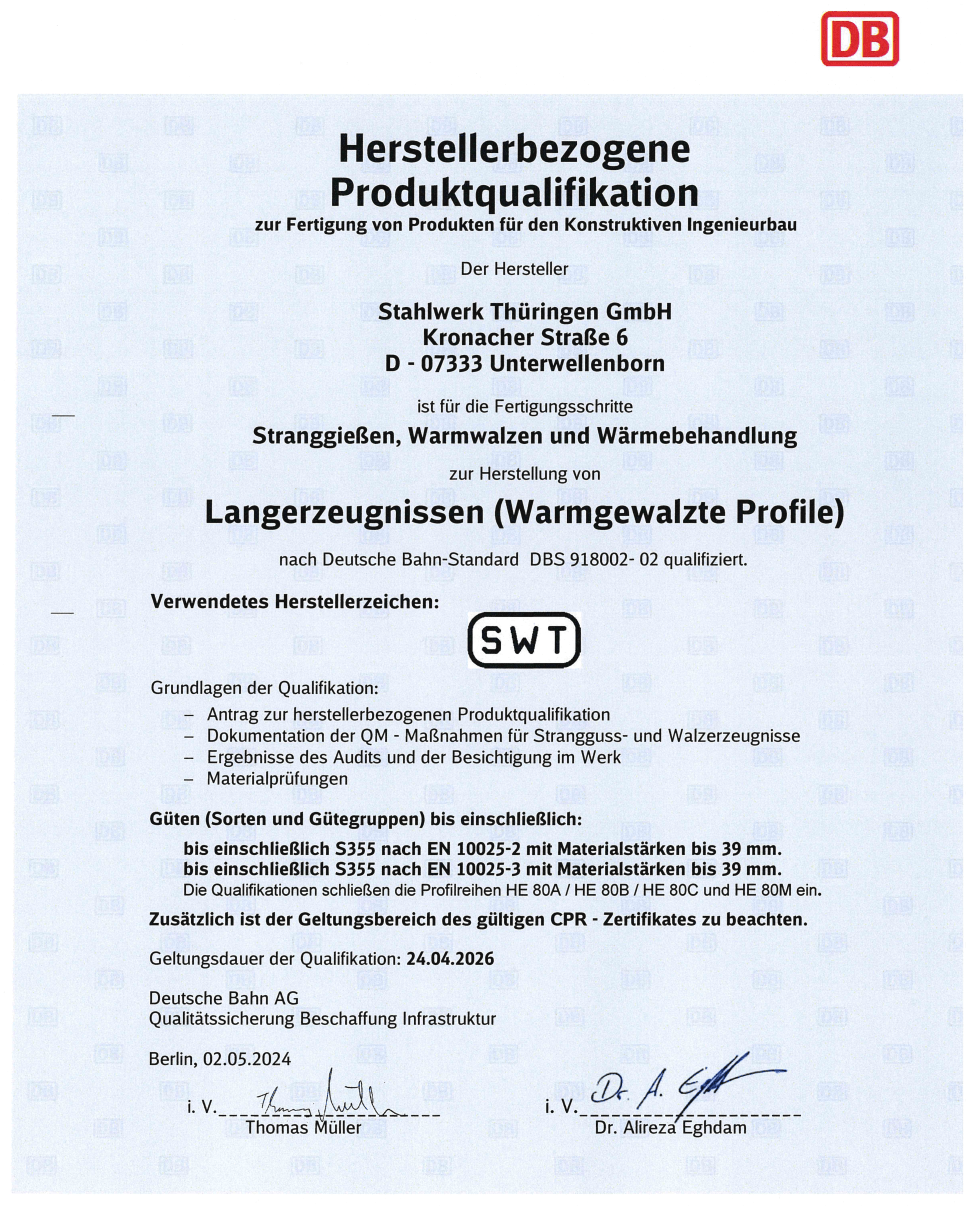 DB

Herstellerbezogene Produktqualifikation
zur Fertigung von Produkten für den Konstruktiven Ingenieurbau

Der Hersteller

Stahlwerk Thüringen GmbH
Kronacher Straße 6
D - 07333 Unterwellenborn

ist für die Fertigungsschritte

Stranggießen, Warmwalzen und Wärmebehandlung

zur Herstellung von

Langerzeugnissen (Warmgewalzte Profile)

nach Deutsche Bahn-Standard DBS 918002- 02 qualifiziert.

Verwendetes Herstellerzeichen:

SWT

Grundlagen der Qualifikation:
– Antrag zur herstellerbezogenen Produktqualifikation
– Dokumentation der QM - Maßnahmen für Strangguss- und Walzerzeugnisse
– Ergebnisse des Audits und der Besichtigung im Werk
– Materialprüfungen

Güten (Sorten und Gütegruppen) bis einschließlich:
bis einschließlich S355 nach EN 10025-2 mit Materialstärken bis 39 mm.
bis einschließlich S355 nach EN 10025-3 mit Materialstärken bis 39 mm.
Die Qualifikationen schließen die Profilreihen HE 80A / HE 80B / HE 80C und HE 80M ein.

Zusätzlich ist der Geltungsbereich des gültigen CPR - Zertifikates zu beachten.

Geltungsdauer der Qualifikation: 24.04.2026

Deutsche Bahn AG
Qualitätssicherung Beschaffung Infrastruktur

Berlin, 02.05.2024

i. V. Thomas Müller
Thomas Müller

i. V. Dr. A. Eghdam
Dr. Alireza Eghdam